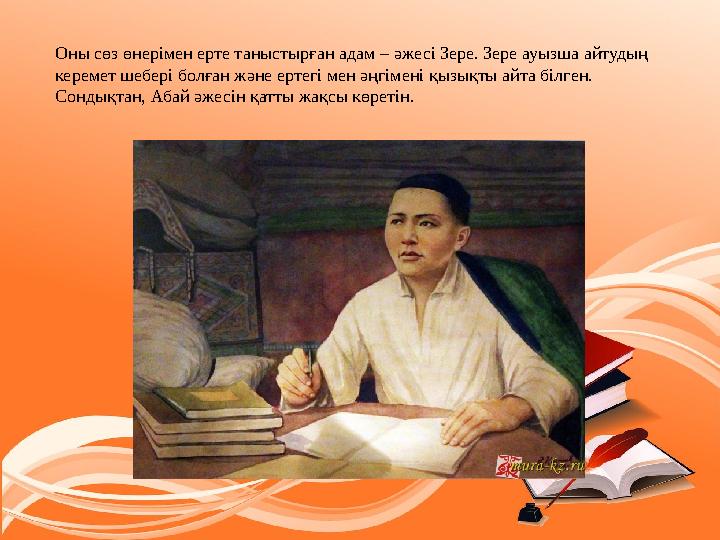 Оны сөз өнерімен ерте таныстырған адам – әжесі Зере. Зере ауызша айтудың керемет шебері болған және ертегі мен әңгімені қызықты айта білген. Сондықтан, Абай әжесін қатты жақсы көретін.

mura-kz.ru